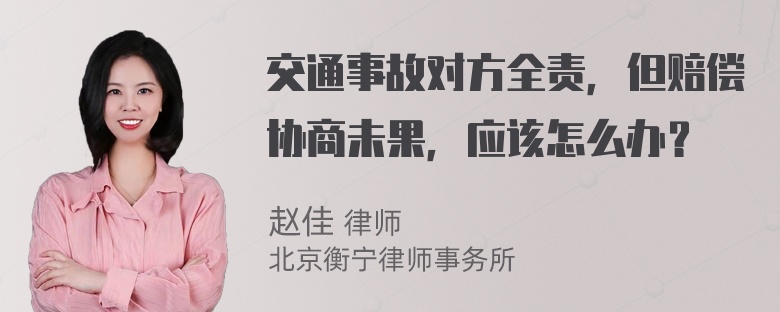 交通事故对方全责，但赔偿协商未果，应该怎么办？

赵佳 律师
北京衡宁律师事务所